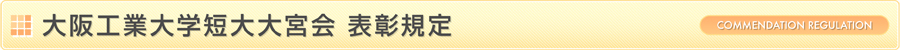 大阪工業大学短大大宮会 表彰規定

COMMENDATION REGULATION